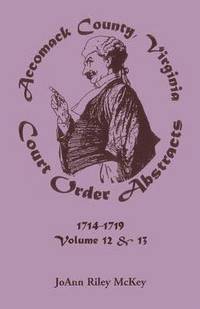 Accomack County, Virginia
Court Order Abstracts

1714-1719
Volume 12 & 13

JoAnn Riley McKey